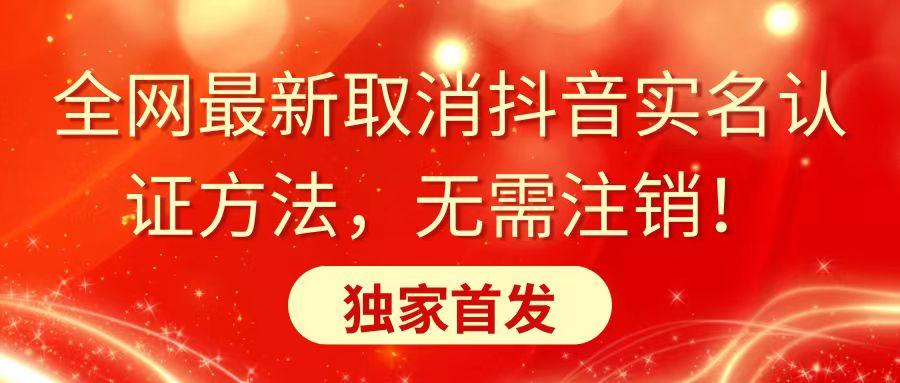 全网最新取消抖音实名认证方法，无需注销！

独家首发